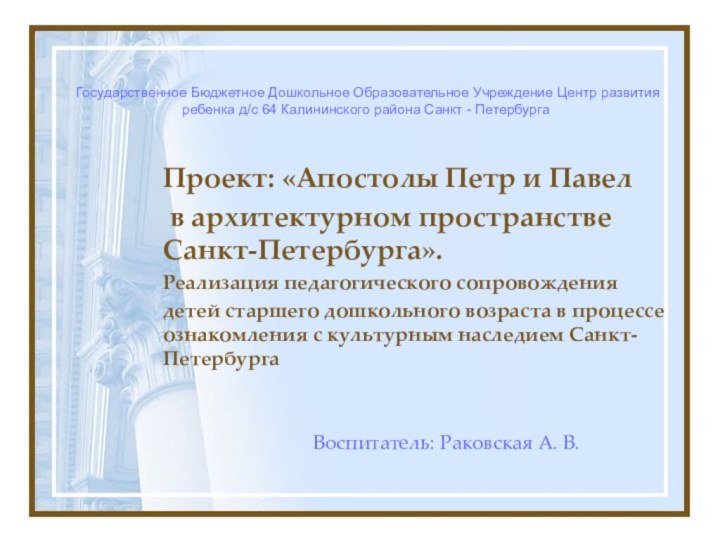 Государственное Бюджетное Дошкольное Образовательное Учреждение Центр развития ребенка д/с 64 Калининского района Санкт - Петербурга

Проект: «Апостолы Петр и Павел в архитектурном пространстве Санкт-Петербурга».

Реализация педагогического сопровождения детей старшего дошкольного возраста в процессе ознакомления с культурным наследием Санкт-Петербурга

Воспитатель: Раковская А. В.